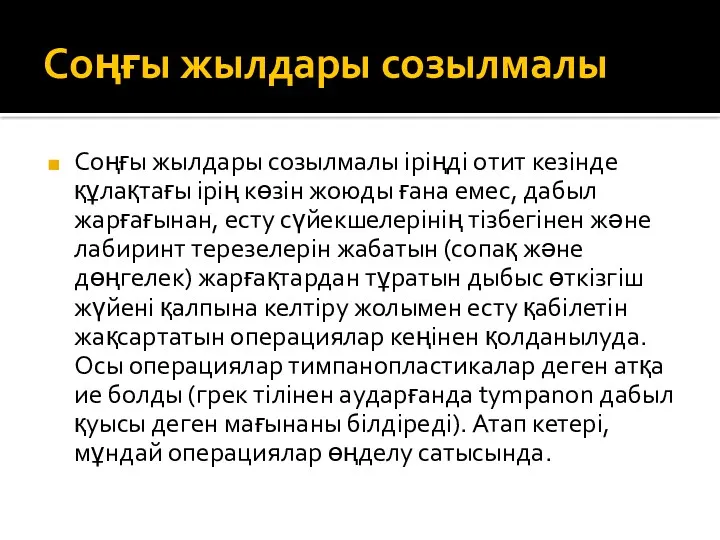 Соңғы жылдары созылмалы

Соңғы жылдары созылмалы іріңді отит кезінде құлақтағы ірің көзін жоюды ғана емес, дабыл жарғағынан, есту сүйекшелерінің тізбегінен және лабиринт терезелерін жабатын (сопақ және дөңгелек) жарғақтардан тұратын дыбыс өткізгіш жүйені қалпына келтіру жолымен есту қабілетін жақсартатын операциялар кеңінен қолданылуда. Осы операциялар тимпанопластикалар деген атқа ие болды (грек тілінен аударғанда tympanon дабыл қуысы деген мағынаны білдіреді). Атап кетері, мұндай операциялар өңделу сатысында.